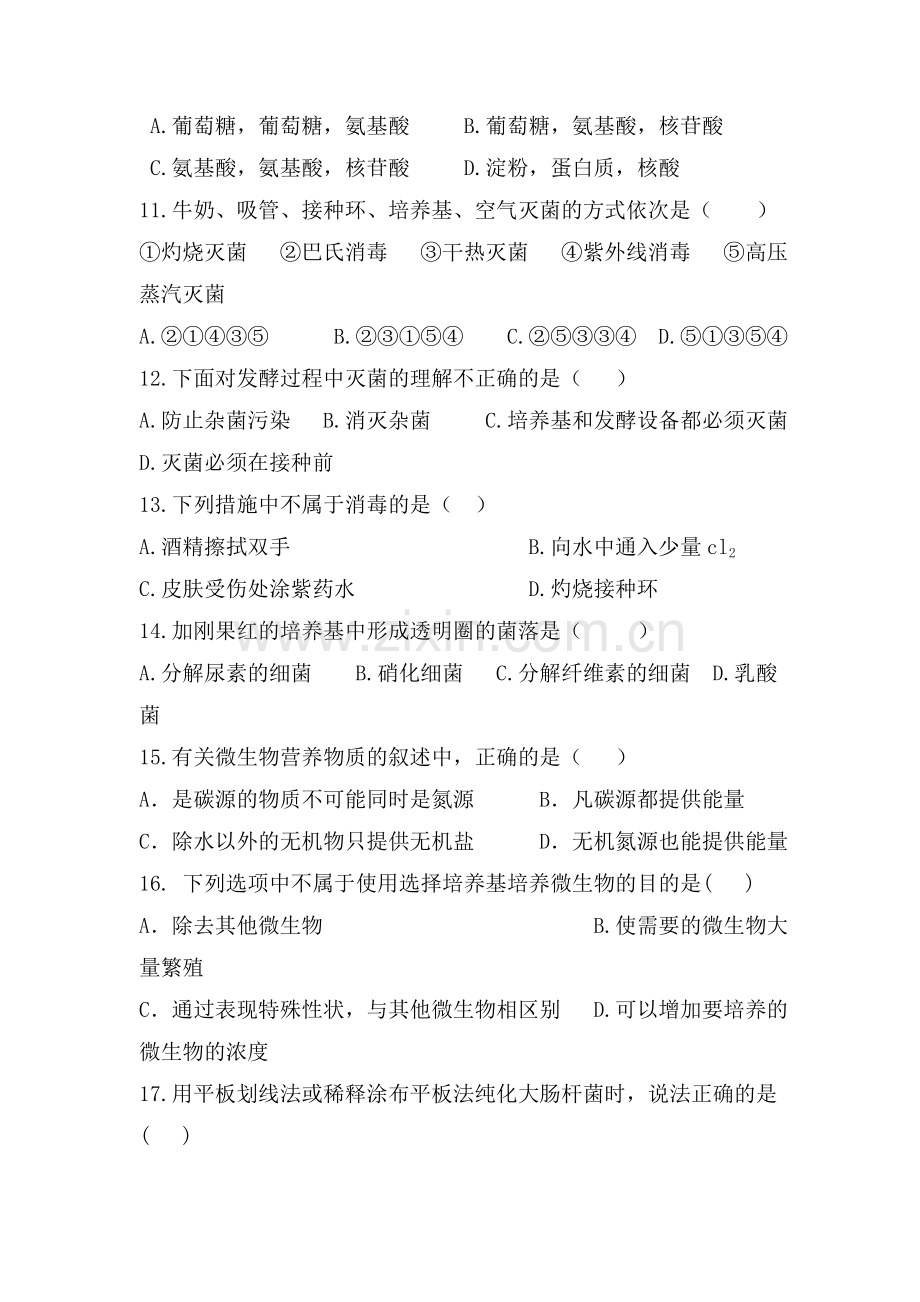 A.葡萄糖，葡萄糖，氨基酸 B.葡萄糖，氨基酸，核苷酸

C.氨基酸，氨基酸，核苷酸 D.淀粉，蛋白质，核酸

11.牛奶、吸管、接种环、培养基、空气灭菌的方式依次是（ ）

①灼烧灭菌 ②巴氏消毒 ③干热灭菌 ④紫外线消毒 ⑤高压蒸汽灭菌

A.②①④③⑤ B.②③①⑤④ C.②⑤③③④ D.⑤①③⑤④

12.下面对发酵过程中灭菌的理解不正确的是（ ）

A.防止杂菌污染 B.消灭杂菌 C.培养基和发酵设备都必须灭菌

D.灭菌必须在接种前

13.下列措施中不属于消毒的是（ ）

A.酒精擦拭双手 B.向水中通入少量$cl_2$

C.皮肤受伤处涂紫药水 D.灼烧接种环

14.加刚果红的培养基中形成透明圈的菌落是（ ）

A.分解尿素的细菌 B.硝化细菌 C.分解纤维素的细菌 D.乳酸菌

15.有关微生物营养物质的叙述中，正确的是（ ）

A．是碳源的物质不可能同时是氮源 B．凡碳源都提供能量

C．除水以外的无机物只提供无机盐 D．无机氮源也能提供能量

16. 下列选项中不属于使用选择培养基培养微生物的目的是( )

A．除去其他微生物 B.使需要的微生物大量繁殖

C．通过表现特殊性状，与其他微生物相区别 D.可以增加要培养的微生物的浓度

17.用平板划线法或稀释涂布平板法纯化大肠杆菌时，说法正确的是( )

www.zixin.com.cn